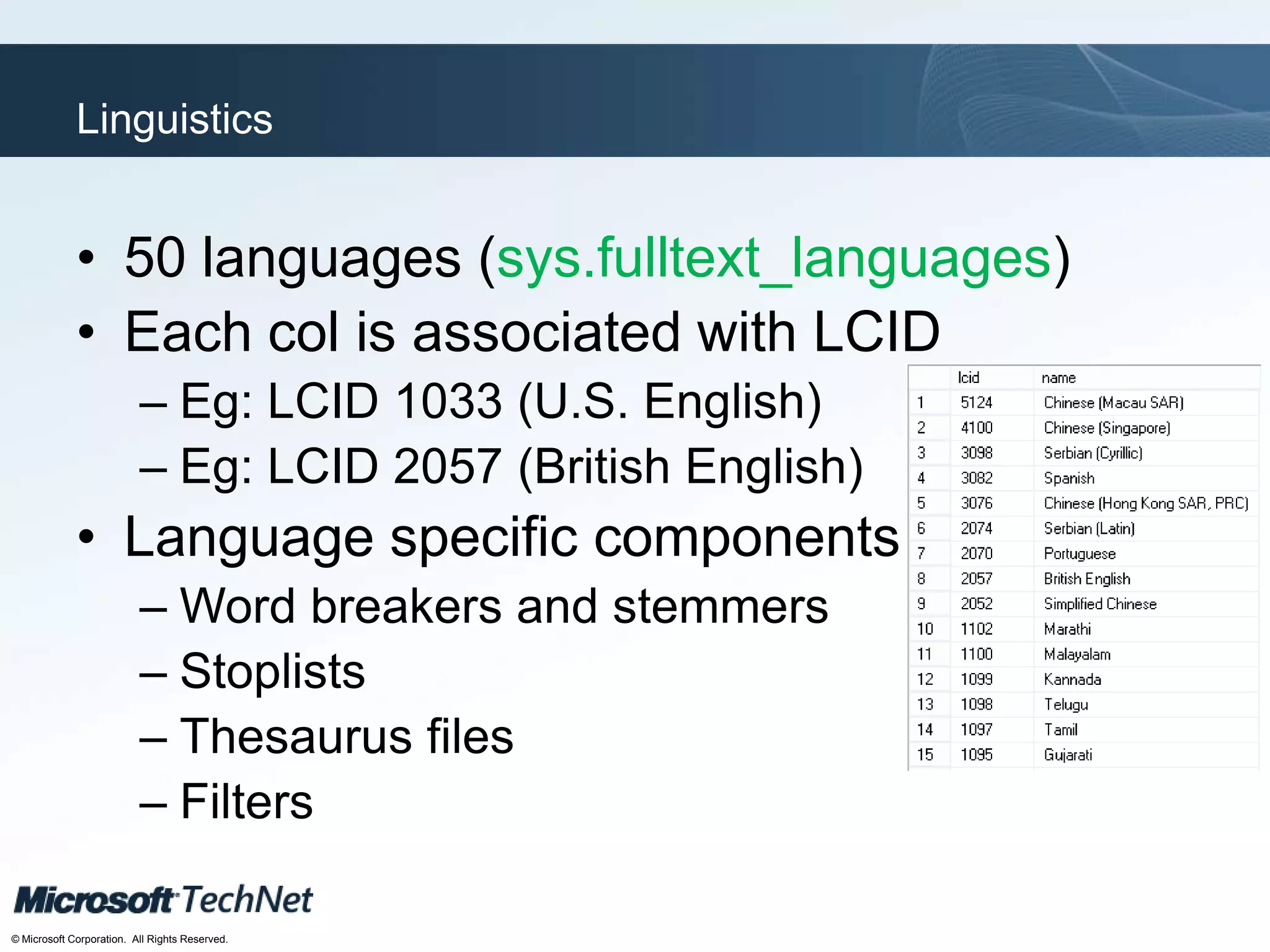 Linguistics

• 50 languages (sys.fulltext_languages)
• Each col is associated with LCID
– Eg: LCID 1033 (U.S. English)
– Eg: LCID 2057 (British English)
• Language specific components
– Word breakers and stemmers
– Stoplists
– Thesaurus files
– Filters

| | lcid | name |
|---|---|---|
| 1 | 5124 | Chinese (Macau SAR) |
| 2 | 4100 | Chinese (Singapore) |
| 3 | 3098 | Serbian (Cyrillic) |
| 4 | 3082 | Spanish |
| 5 | 3076 | Chinese (Hong Kong SAR, PRC) |
| 6 | 2074 | Serbian (Latin) |
| 7 | 2070 | Portuguese |
| 8 | 2057 | British English |
| 9 | 2052 | Simplified Chinese |
| 10 | 1102 | Marathi |
| 11 | 1100 | Malayalam |
| 12 | 1099 | Kannada |
| 13 | 1098 | Telugu |
| 14 | 1097 | Tamil |
| 15 | 1095 | Gujarati |

Microsoft TechNet
© Microsoft Corporation. All Rights Reserved.